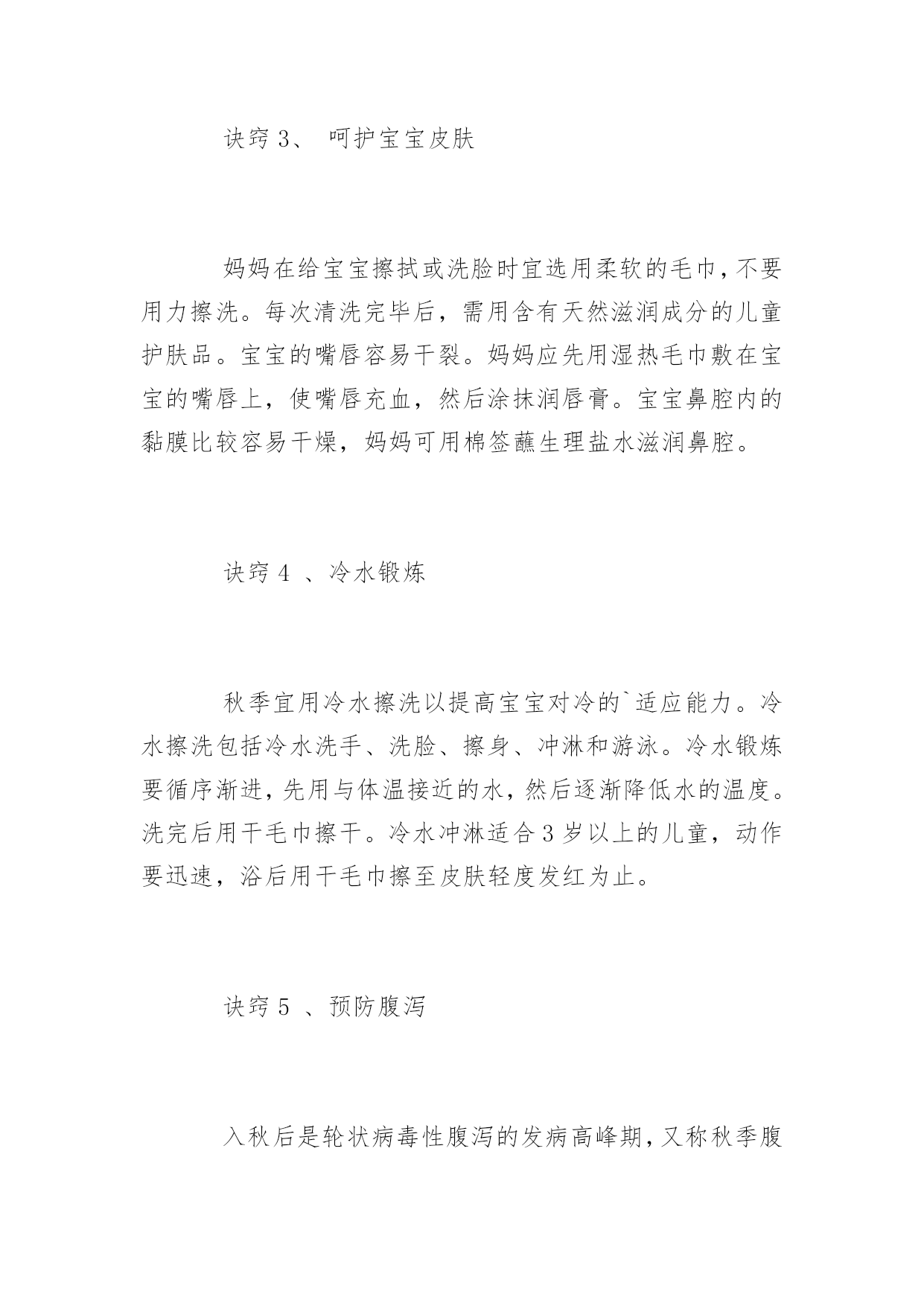 诀窍 3、 呵护宝宝皮肤

妈妈在给宝宝擦拭或洗脸时宜选用柔软的毛巾，不要用力擦洗。每次清洗完毕后，需用含有天然滋润成分的儿童护肤品。宝宝的嘴唇容易干裂。妈妈应先用湿热毛巾敷在宝宝的嘴唇上，使嘴唇充血，然后涂抹润唇膏。宝宝鼻腔内的黏膜比较容易干燥，妈妈可用棉签蘸生理盐水滋润鼻腔。

诀窍 4 、冷水锻炼

秋季宜用冷水擦洗以提高宝宝对冷的`适应能力。冷水擦洗包括冷水洗手、洗脸、擦身、冲淋和游泳。冷水锻炼要循序渐进，先用与体温接近的水，然后逐渐降低水的温度。洗完后用干毛巾擦干。冷水冲淋适合 3 岁以上的儿童，动作要迅速，浴后用干毛巾擦至皮肤轻度发红为止。

诀窍 5 、预防腹泻

入秋后是轮状病毒性腹泻的发病高峰期，又称秋季腹